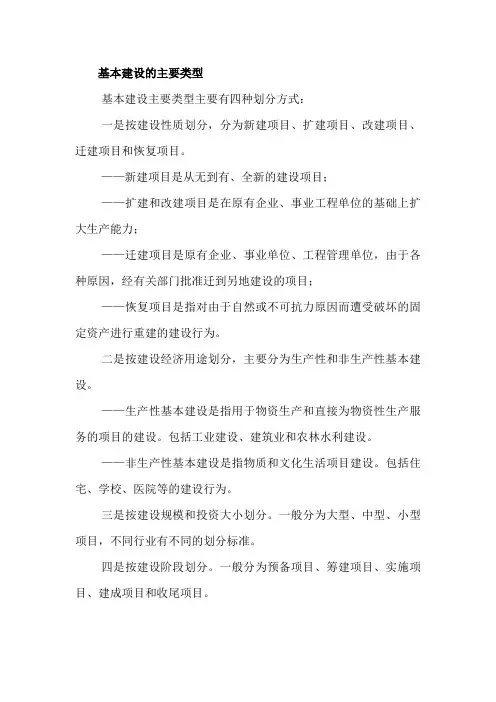 基本建设的主要类型

基本建设主要类型主要有四种划分方式：

一是按建设性质划分，分为新建项目、扩建项目、改建项目、迁建项目和恢复项目。

——新建项目是从无到有、全新的建设项目；

——扩建和改建项目是在原有企业、事业工程单位的基础上扩大生产能力；

——迁建项目是原有企业、事业单位、工程管理单位，由于各种原因，经有关部门批准迁到另地建设的项目；

——恢复项目是指对由于自然或不可抗力原因而遭受破坏的固定资产进行重建的建设行为。

二是按建设经济用途划分，主要分为生产性和非生产性基本建设。

——生产性基本建设是指用于物资生产和直接为物资性生产服务的项目的建设。包括工业建设、建筑业和农林水利建设。

——非生产性基本建设是指物质和文化生活项目建设。包括住宅、学校、医院等的建设行为。

三是按建设规模和投资大小划分。一般分为大型、中型、小型项目，不同行业有不同的划分标准。

四是按建设阶段划分。一般分为预备项目、筹建项目、实施项目、建成项目和收尾项目。